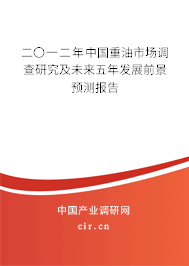 二〇一二年中国重油市场调查研究及未来五年发展前景预测报告

中国产业调研网

cir.cn